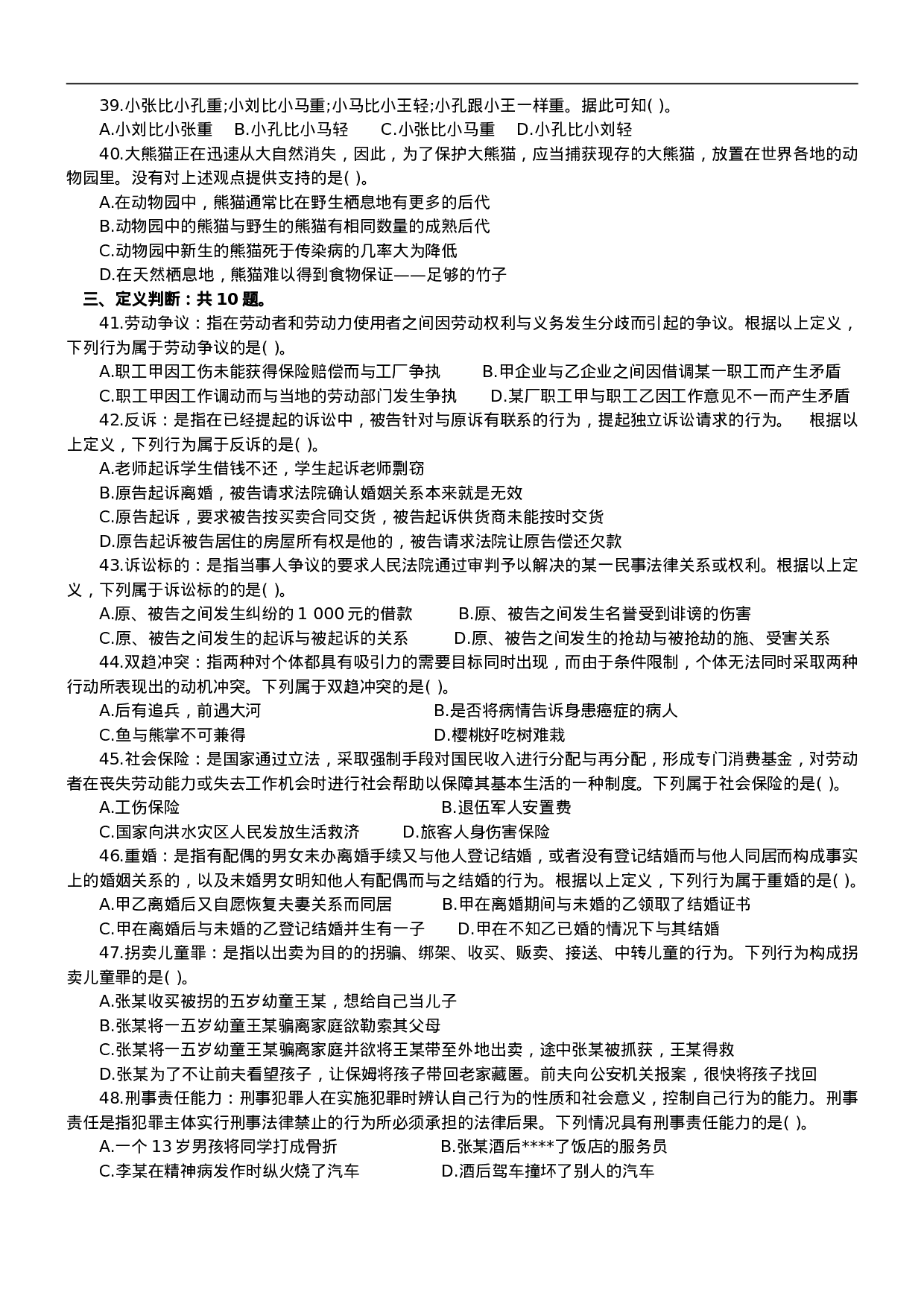 39.小张比小孔重;小刘比小马重;小马比小王轻;小孔跟小王一样重。据此可知( )。

A.小刘比小张重　B.小孔比小马轻　C.小张比小马重　D.小孔比小刘轻

40.大熊猫正在迅速从大自然消失，因此，为了保护大熊猫，应当捕获现存的大熊猫，放置在世界各地的动物园里。没有对上述观点提供支持的是( )。

A.在动物园中，熊猫通常比在野生栖息地有更多的后代

B.动物园中的熊猫与野生的熊猫有相同数量的成熟后代

C.动物园中新生的熊猫死于传染病的几率大为降低

D.在天然栖息地，熊猫难以得到食物保证——足够的竹子

三、定义判断：共 10 题。

41.劳动争议：指在劳动者和劳动力使用者之间因劳动权利与义务发生分歧而引起的争议。根据以上定义，下列行为属于劳动争议的是( )。

A.职工甲因工伤未能获得保险赔偿而与工厂争执　B.甲企业与乙企业之间因借调某一职工而产生矛盾

C.职工甲因工作调动而与当地的劳动部门发生争执　D.某厂职工甲与职工乙因工作意见不一而产生矛盾

42.反诉：是指在已经提起的诉讼中，被告针对与原诉有联系的行为，提起独立诉讼请求的行为。　根据以上定义，下列行为属于反诉的是( )。

A.老师起诉学生借钱不还，学生起诉老师剽窃

B.原告起诉离婚，被告请求法院确认婚姻关系本来就是无效

C.原告起诉，要求被告按买卖合同交货，被告起诉供货商未能按时交货

D.原告起诉被告居住的房屋所有权是他的，被告请求法院让原告偿还欠款

43.诉讼标的：是指当事人争议的要求人民法院通过审判予以解决的某一民事法律关系或权利。根据以上定义，下列属于诉讼标的的是( )。

A.原、被告之间发生纠纷的 1 000 元的借款　B.原、被告之间发生名誉受到诽谤的伤害

C.原、被告之间发生的起诉与被起诉的关系　D.原、被告之间发生的抢劫与被抢劫的施、受害关系

44.双趋冲突：指两种对个体都具有吸引力的需要目标同时出现，而由于条件限制，个体无法同时采取两种行动所表现出的动机冲突。下列属于双趋冲突的是( )。

A.后有追兵，前遇大河　B.是否将病情告诉身患癌症的病人

C.鱼与熊掌不可兼得　D.樱桃好吃树难栽

45.社会保险：是国家通过立法，采取强制手段对国民收入进行分配与再分配，形成专门消费基金，对劳动者在丧失劳动能力或失去工作机会时进行社会帮助以保障其基本生活的一种制度。下列属于社会保险的是( )。

A.工伤保险　B.退伍军人安置费

C.国家向洪水灾区人民发放生活救济　D.旅客人身伤害保险

46.重婚：是指有配偶的男女未办离婚手续又与他人登记结婚，或者没有登记结婚而与他人同居而构成事实上的婚姻关系的，以及未婚男女明知他人有配偶而与之结婚的行为。根据以上定义，下列行为属于重婚的是( )。

A.甲乙离婚后又自愿恢复夫妻关系而同居　B.甲在离婚期间与未婚的乙领取了结婚证书

C.甲在离婚后与未婚的乙登记结婚并生有一子　D.甲在不知乙已婚的情况下与其结婚

47.拐卖儿童罪：是指以出卖为目的的拐骗、绑架、收买、贩卖、接送、中转儿童的行为。下列行为构成拐卖儿童罪的是( )。

A.张某收买被拐的五岁幼童王某，想给自己当儿子

B.张某将一五岁幼童王某骗离家庭欲勒索其父母

C.张某将一五岁幼童王某骗离家庭并欲将王某带至外地出卖，途中张某被抓获，王某得救

D.张某为了不让前夫看望孩子，让保姆将孩子带回老家藏匿。前夫向公安机关报案，很快将孩子找回

48.刑事责任能力：刑事犯罪人在实施犯罪时辨认自己行为的性质和社会意义，控制自己行为的能力。刑事责任是指犯罪主体实行刑事法律禁止的行为所必须承担的法律后果。下列情况具有刑事责任能力的是( )。

A.一个 13 岁男孩将同学打成骨折　B.张某酒后****了饭店的服务员

C.李某在精神病发作时纵火烧了汽车　D.酒后驾车撞坏了别人的汽车